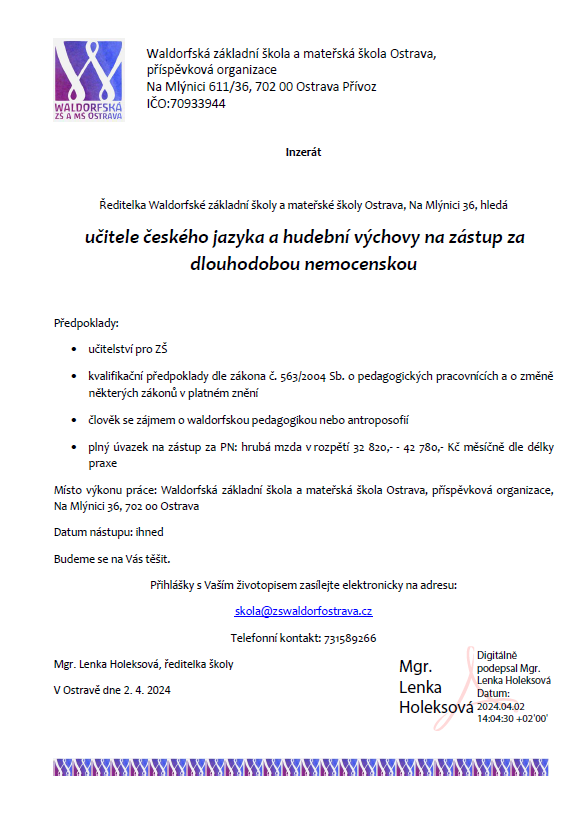 WALDORFSKÁ
ZŠ A MŠ OSTRAVA

Waldorfská základní škola a mateřská škola Ostrava, příspěvková organizace
Na Mlýnici 611/36, 702 00 Ostrava Přívoz
IČO:70933944

Inzerát

Ředitelka Waldorfské základní školy a mateřské školy Ostrava, Na Mlýnici 36, hledá

učitele českého jazyka a hudební výchovy na zástup za dlouhodobou nemocenskou

Předpoklady:

• učitelství pro ZŠ
• kvalifikační předpoklady dle zákona č. 563/2004 Sb. o pedagogických pracovnících a o změně některých zákonů v platném znění
• člověk se zájmem o waldorfskou pedagogikou nebo antroposofií
• plný úvazek na zástup za PN: hrubá mzda v rozpětí 32 820,- - 42 780,- Kč měsíčně dle délky praxe

Místo výkonu práce: Waldorfská základní škola a mateřská škola Ostrava, příspěvková organizace, Na Mlýnici 36, 702 00 Ostrava

Datum nástupu: ihned

Budeme se na Vás těšit.

Přihlášky s Vaším životopisem zasílejte elektronicky na adresu:

skola@zswaldorfostrava.cz

Telefonní kontakt: 731589266

Mgr. Lenka Holeksová, ředitelka školy

V Ostravě dne 2. 4. 2024

Mgr. Lenka Holeksová

Digitálně podepsal Mgr. Lenka Holeksová
Datum: 2024.04.02 14:04:30 +02'00'